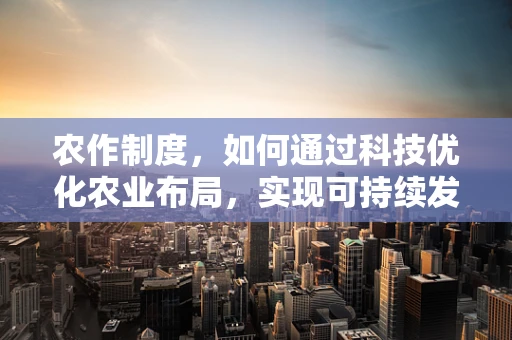 农作制度，如何通过科技优化农业布局，实现可持续发